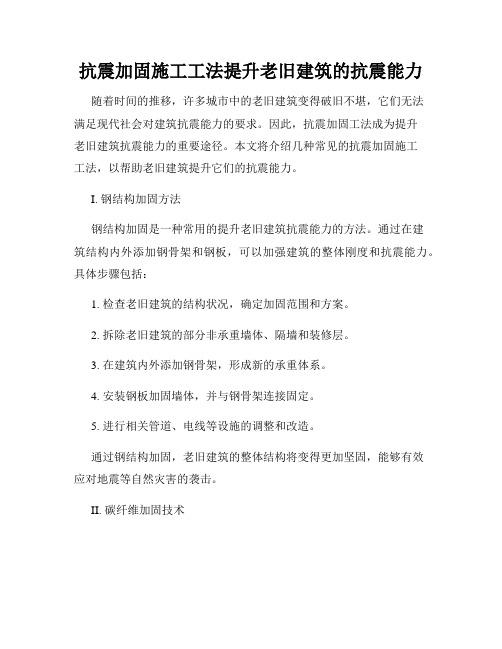 抗震加固施工工法提升老旧建筑的抗震能力

随着时间的推移，许多城市中的老旧建筑变得破旧不堪，它们无法满足现代社会对建筑抗震能力的要求。因此，抗震加固工法成为提升老旧建筑抗震能力的重要途径。本文将介绍几种常见的抗震加固施工工法，以帮助老旧建筑提升它们的抗震能力。

I. 钢结构加固方法

钢结构加固是一种常用的提升老旧建筑抗震能力的方法。通过在建筑结构内外添加钢骨架和钢板，可以加强建筑的整体刚度和抗震能力。具体步骤包括：

1. 检查老旧建筑的结构状况，确定加固范围和方案。

2. 拆除老旧建筑的部分非承重墙体、隔墙和装修层。

3. 在建筑内外添加钢骨架，形成新的承重体系。

4. 安装钢板加固墙体，并与钢骨架连接固定。

5. 进行相关管道、电线等设施的调整和改造。

通过钢结构加固，老旧建筑的整体结构将变得更加坚固，能够有效应对地震等自然灾害的袭击。

II. 碳纤维加固技术